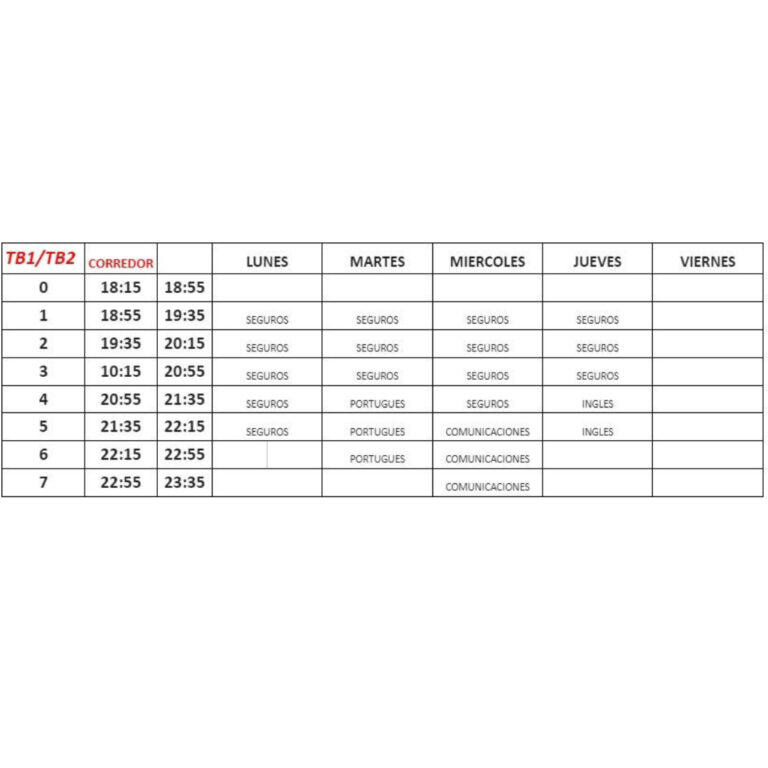 | TB1/TB2 | CORREDOR | | LUNES | MARTES | MIERCOLES | JUEVES | VIERNES |
|---|---|---|---|---|---|---|---|
| 0 | 18:15 | 18:55 | | | | | |
| 1 | 18:55 | 19:35 | SEGUROS | SEGUROS | SEGUROS | SEGUROS | |
| 2 | 19:35 | 20:15 | SEGUROS | SEGUROS | SEGUROS | SEGUROS | |
| 3 | 10:15 | 20:55 | SEGUROS | SEGUROS | SEGUROS | SEGUROS | |
| 4 | 20:55 | 21:35 | SEGUROS | PORTUGUES | SEGUROS | INGLES | |
| 5 | 21:35 | 22:15 | SEGUROS | PORTUGUES | COMUNICACIONES | INGLES | |
| 6 | 22:15 | 22:55 | | PORTUGUES | COMUNICACIONES | | |
| 7 | 22:55 | 23:35 | | | COMUNICACIONES | | |